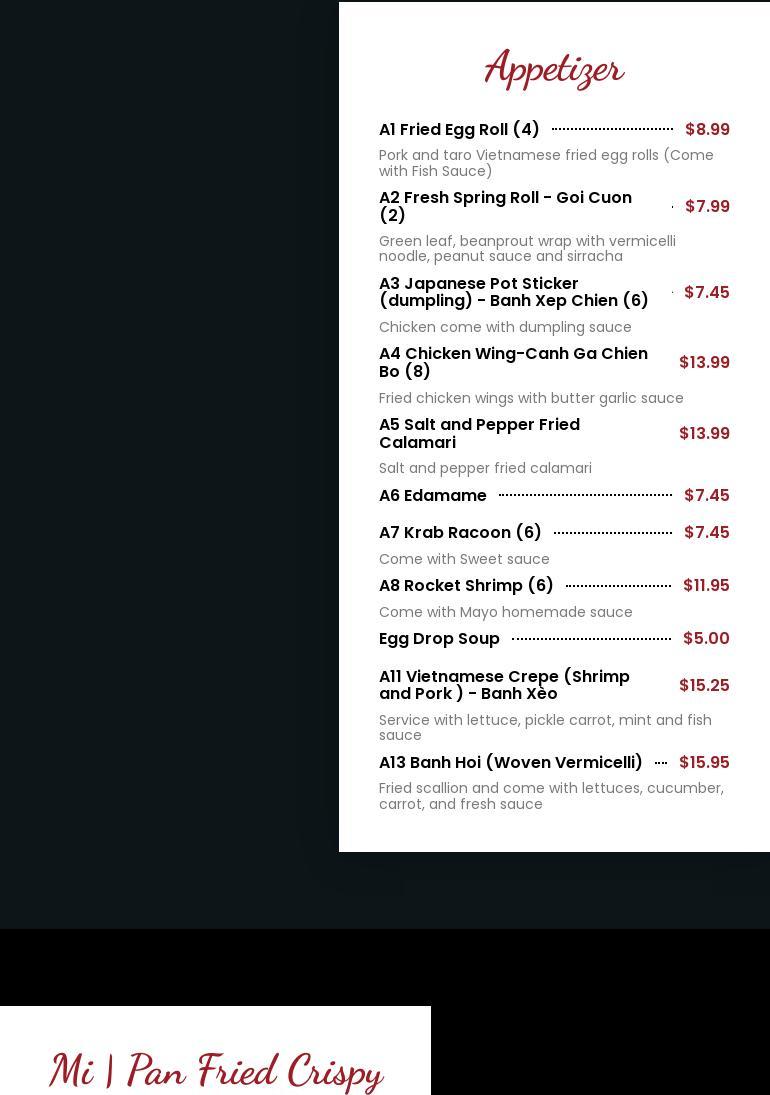 Appetizer

A1 Fried Egg Roll (4) $8.99
Pork and taro Vietnamese fried egg rolls (Come with Fish Sauce)

A2 Fresh Spring Roll - Goi Cuon (2) $7.99
Green leaf, beanprout wrap with vermicelli noodle, peanut sauce and sirracha

A3 Japanese Pot Sticker (dumpling) - Banh Xep Chien (6) $7.45
Chicken come with dumpling sauce

A4 Chicken Wing-Canh Ga Chien Bo (8) $13.99
Fried chicken wings with butter garlic sauce

A5 Salt and Pepper Fried Calamari $13.99
Salt and pepper fried calamari

A6 Edamame $7.45

A7 Krab Racoon (6) $7.45
Come with Sweet sauce

A8 Rocket Shrimp (6) $11.95
Come with Mayo homemade sauce

Egg Drop Soup $5.00

A11 Vietnamese Crepe (Shrimp and Pork ) - Banh Xèo $15.25
Service with lettuce, pickle carrot, mint and fish sauce

A13 Banh Hoi (Woven Vermicelli) $15.95
Fried scallion and come with lettuces, cucumber, carrot, and fresh sauce

Mi | Pan Fried Crispy